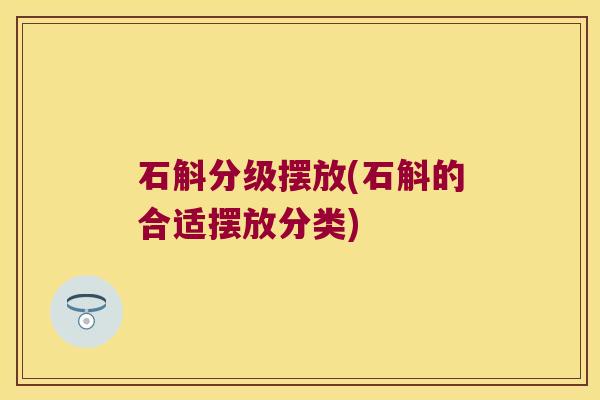 石斛分级摆放(石斛的合适摆放分类)